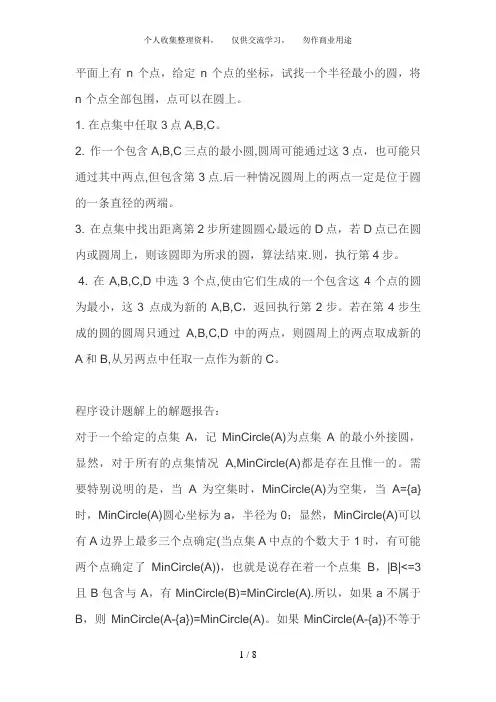 个人收集整理资料，　仅供交流学习，　勿作商业用途

平面上有 n 个点，给定 n 个点的坐标，试找一个半径最小的圆，将 n 个点全部包围，点可以在圆上。

1. 在点集中任取 3 点 A,B,C。

2. 作一个包含 A,B,C 三点的最小圆,圆周可能通过这 3 点，也可能只通过其中两点,但包含第 3 点.后一种情况圆周上的两点一定是位于圆的一条直径的两端。

3. 在点集中找出距离第 2 步所建圆圆心最远的 D 点，若 D 点已在圆内或圆周上，则该圆即为所求的圆，算法结束.则，执行第 4 步。

4. 在 A,B,C,D 中选 3 个点,使由它们生成的一个包含这 4 个点的圆为最小，这 3 点成为新的 A,B,C，返回执行第 2 步。若在第 4 步生成的圆的圆周只通过 A,B,C,D 中的两点，则圆周上的两点取成新的 A 和 B,从另两点中任取一点作为新的 C。

程序设计题解上的解题报告：

对于一个给定的点集 A，记 MinCircle(A)为点集 A 的最小外接圆，显然，对于所有的点集情况 A,MinCircle(A)都是存在且惟一的。需要特别说明的是，当 A 为空集时，MinCircle(A)为空集，当 A={a}时，MinCircle(A)圆心坐标为 a，半径为 0；显然，MinCircle(A)可以有 A 边界上最多三个点确定(当点集 A 中点的个数大于 1 时，有可能两个点确定了 MinCircle(A))，也就是说存在着一个点集 B，|B|<=3 且 B 包含与 A，有 MinCircle(B)=MinCircle(A).所以，如果 a 不属于 B，则 MinCircle(A-{a})=MinCircle(A)。如果 MinCircle(A-{a})不等于

1 / 8